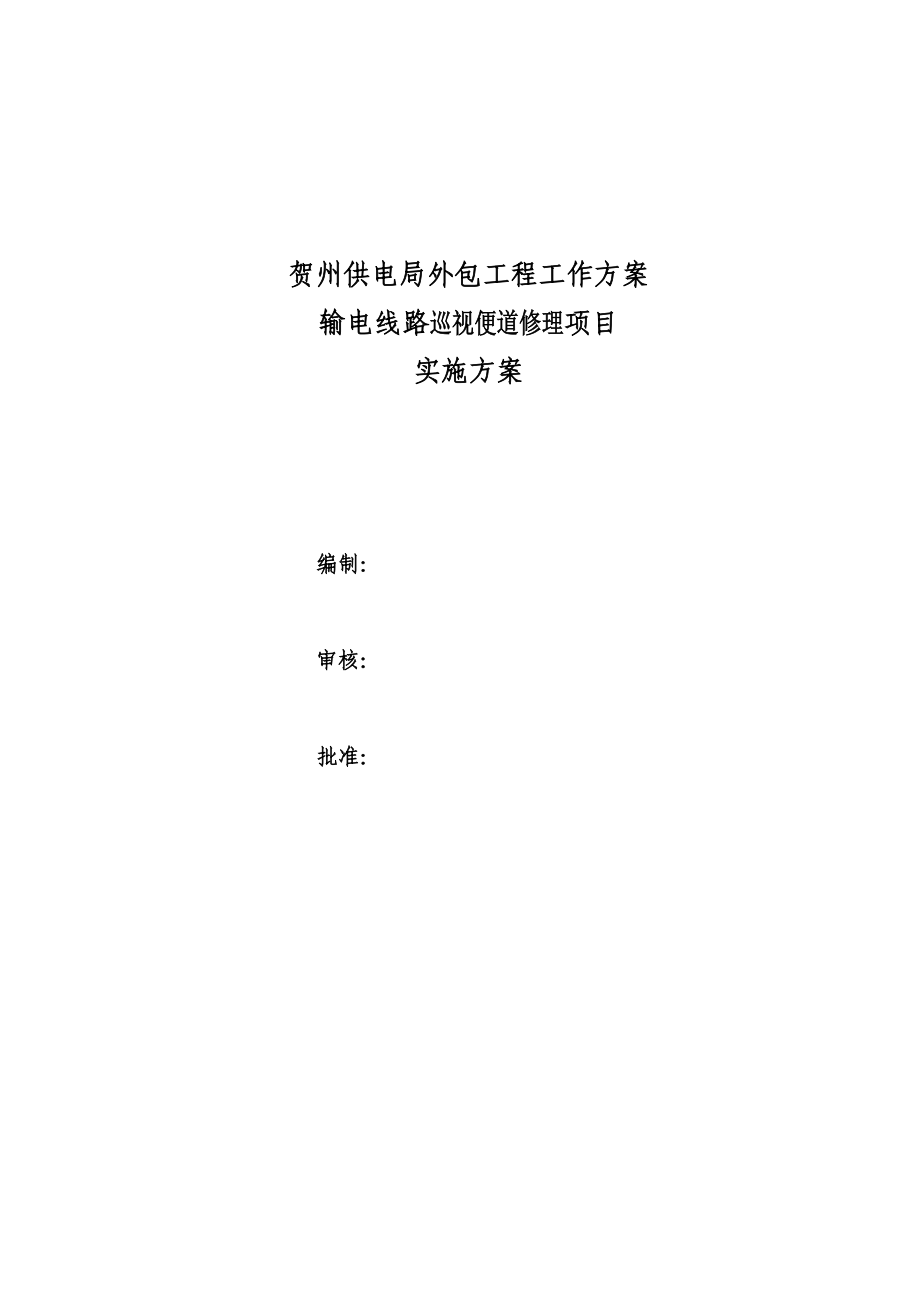 贺州供电局外包工程工作方案
输电线路巡视便道修理项目
实施方案

编制:

审核:

批准: